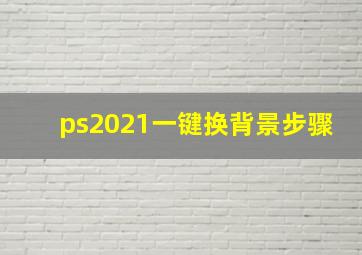 ps2021一键换背景步骤